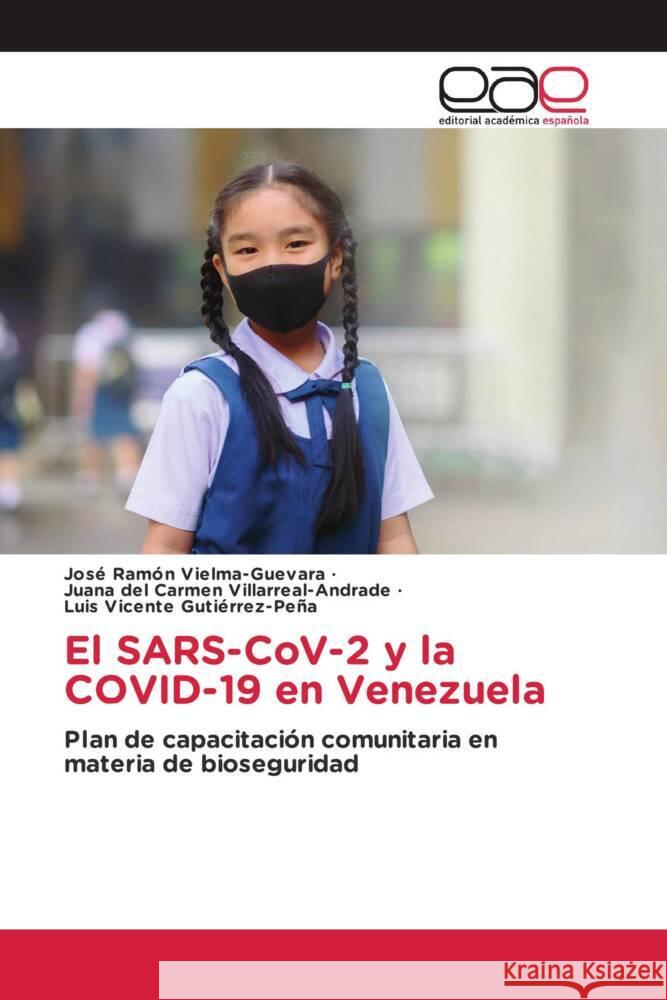 eae
editorial académica española

José Ramón Vielma-Guevara ·
Juana del Carmen Villarreal-Andrade ·
Luis Vicente Gutiérrez-Peña

El SARS-CoV-2 y la COVID-19 en Venezuela

Plan de capacitación comunitaria en materia de bioseguridad